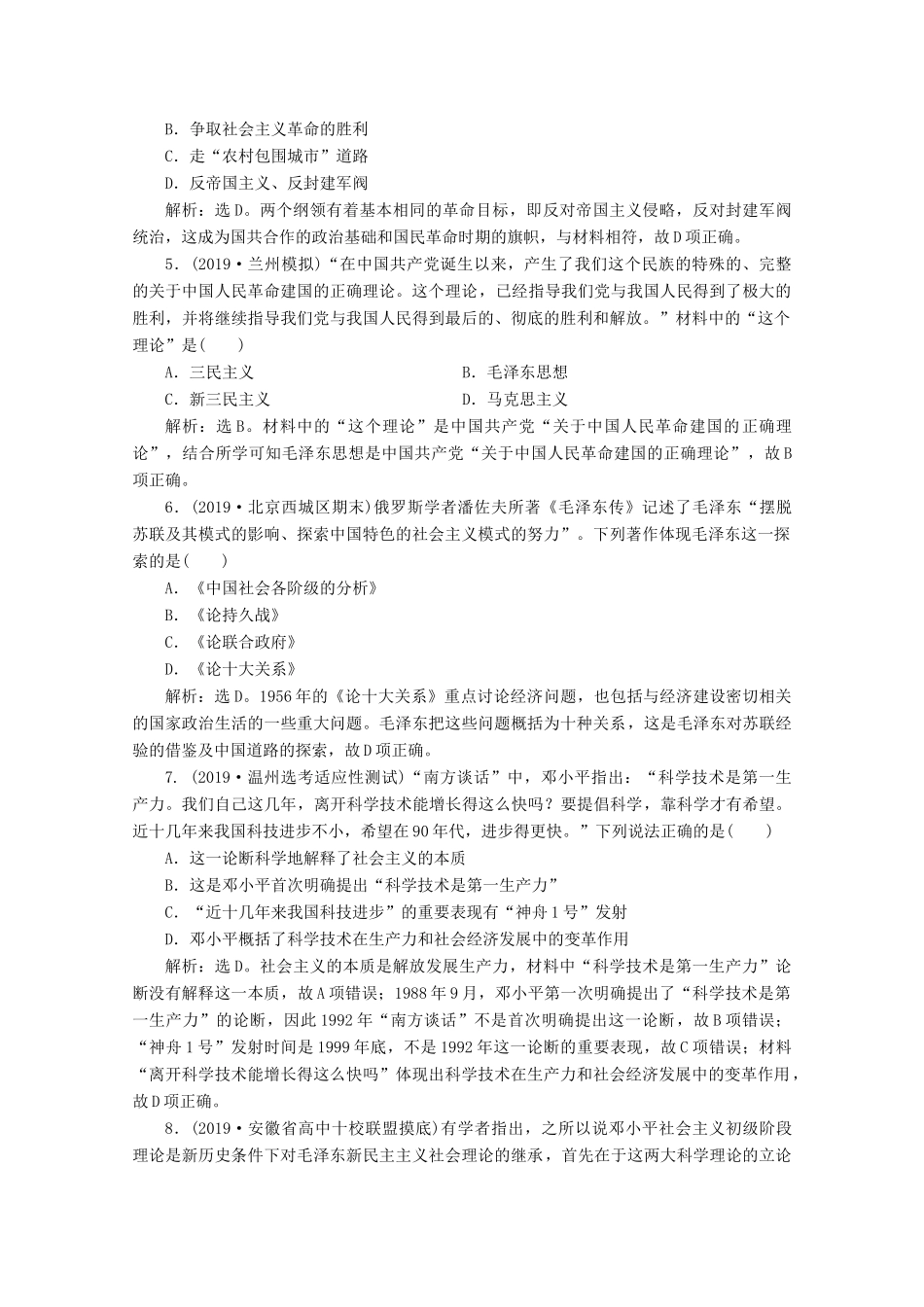 B．争取社会主义革命的胜利

C．走“农村包围城市”道路

D．反帝国主义、反封建军阀

解析：选D。两个纲领有着基本相同的革命目标，即反对帝国主义侵略，反对封建军阀统治，这成为国共合作的政治基础和国民革命时期的旗帜，与材料相符，故D项正确。

5．(2019·兰州模拟)“在中国共产党诞生以来，产生了我们这个民族的特殊的、完整的关于中国人民革命建国的正确理论。这个理论，已经指导我们党与我国人民得到了极大的胜利，并将继续指导我们党与我国人民得到最后的、彻底的胜利和解放。”材料中的“这个理论”是(　　)

A．三民主义

B．毛泽东思想

C．新三民主义

D．马克思主义

解析：选B。材料中的“这个理论”是中国共产党“关于中国人民革命建国的正确理论”，结合所学可知毛泽东思想是中国共产党“关于中国人民革命建国的正确理论”，故B项正确。

6．(2019·北京西城区期末)俄罗斯学者潘佐夫所著《毛泽东传》记述了毛泽东“摆脱苏联及其模式的影响、探索中国特色的社会主义模式的努力”。下列著作体现毛泽东这一探索的是(　　)

A．《中国社会各阶级的分析》

B．《论持久战》

C．《论联合政府》

D．《论十大关系》

解析：选D。1956年的《论十大关系》重点讨论经济问题，也包括与经济建设密切相关的国家政治生活的一些重大问题。毛泽东把这些问题概括为十种关系，这是毛泽东对苏联经验的借鉴及中国道路的探索，故D项正确。

7．(2019·温州选考适应性测试)“南方谈话”中，邓小平指出：“科学技术是第一生产力。我们自己这几年，离开科学技术能增长得这么快吗？要提倡科学，靠科学才有希望。近十几年来我国科技进步不小，希望在90年代，进步得更快。”下列说法正确的是(　　)

A．这一论断科学地解释了社会主义的本质

B．这是邓小平首次明确提出“科学技术是第一生产力”

C．“近十几年来我国科技进步”的重要表现有“神舟1号”发射

D．邓小平概括了科学技术在生产力和社会经济发展中的变革作用

解析：选D。社会主义的本质是解放发展生产力，材料中“科学技术是第一生产力”论断没有解释这一本质，故A项错误；1988年9月，邓小平第一次明确提出了“科学技术是第一生产力”的论断，因此1992年“南方谈话”不是首次明确提出这一论断，故B项错误；“神舟1号”发射时间是1999年底，不是1992年这一论断的重要表现，故C项错误；材料“离开科学技术能增长得这么快吗”体现出科学技术在生产力和社会经济发展中的变革作用，故D项正确。

8．(2019·安徽省高中十校联盟摸底)有学者指出，之所以说邓小平社会主义初级阶段理论是新历史条件下对毛泽东新民主主义社会理论的继承，首先在于这两大科学理论的立论